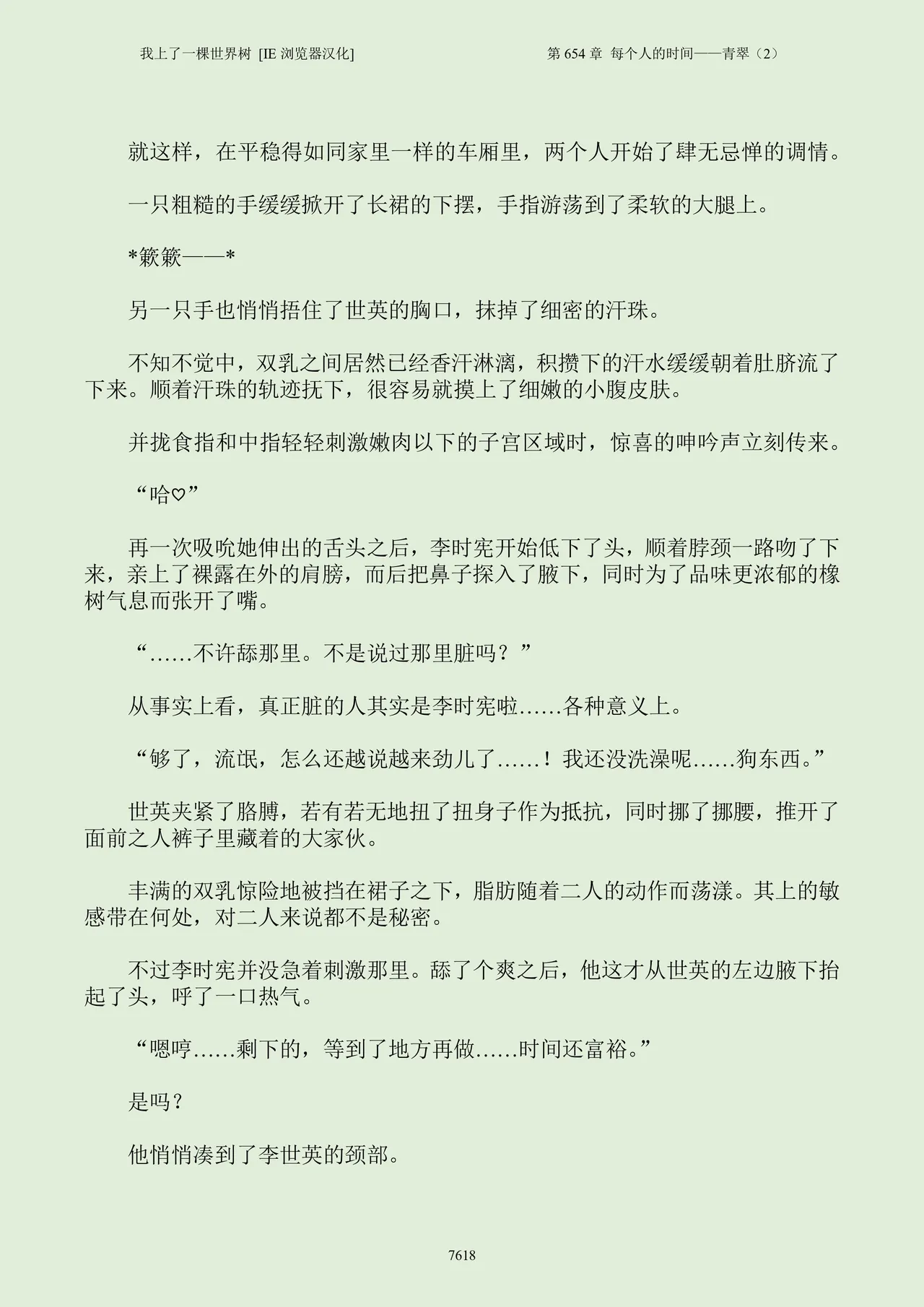 我上了一棵世界树 [IE 浏览器汉化]

第 654 章 每个人的时间——青翠（2）

就这样，在平稳得如同家里一样的车厢里，两个人开始了肆无忌惮的调情。

一只粗糙的手缓缓掀开了长裙的下摆，手指游荡到了柔软的大腿上。

*簌簌——*

另一只手也悄悄捂住了世英的胸口，抹掉了细密的汗珠。

不知不觉中，双乳之间居然已经香汗淋漓，积攒下的汗水缓缓朝着肚脐流了下来。顺着汗珠的轨迹抚下，很容易就摸上了细嫩的小腹皮肤。

并拢食指和中指轻轻刺激嫩肉以下的子宫区域时，惊喜的呻吟声立刻传来。

“哈♡”

再一次吸吮她伸出的舌头之后，李时宪开始低下了头，顺着脖颈一路吻了下来，亲上了裸露在外的肩膀，而后把鼻子探入了腋下，同时为了品味更浓郁的橡树气息而张开了嘴。

“……不许舔那里。不是说过那里脏吗？”

从事实上看，真正脏的人其实是李时宪啦……各种意义上。

“够了，流氓，怎么还越说越来劲儿了……！我还没洗澡呢……狗东西。”

世英夹紧了胳膊，若有若无地扭了扭身子作为抵抗，同时挪了挪腰，推开了面前之人裤子里藏着的大家伙。

丰满的双乳惊险地被挡在裙子之下，脂肪随着二人的动作而荡漾。其上的敏感带在何处，对二人来说都不是秘密。

不过李时宪并没急着刺激那里。舔了个爽之后，他这才从世英的左边腋下抬起了头，呼了一口热气。

“嗯哼……剩下的，等到了地方再做……时间还富裕。”

是吗？

他悄悄凑到了李世英的颈部。

7618